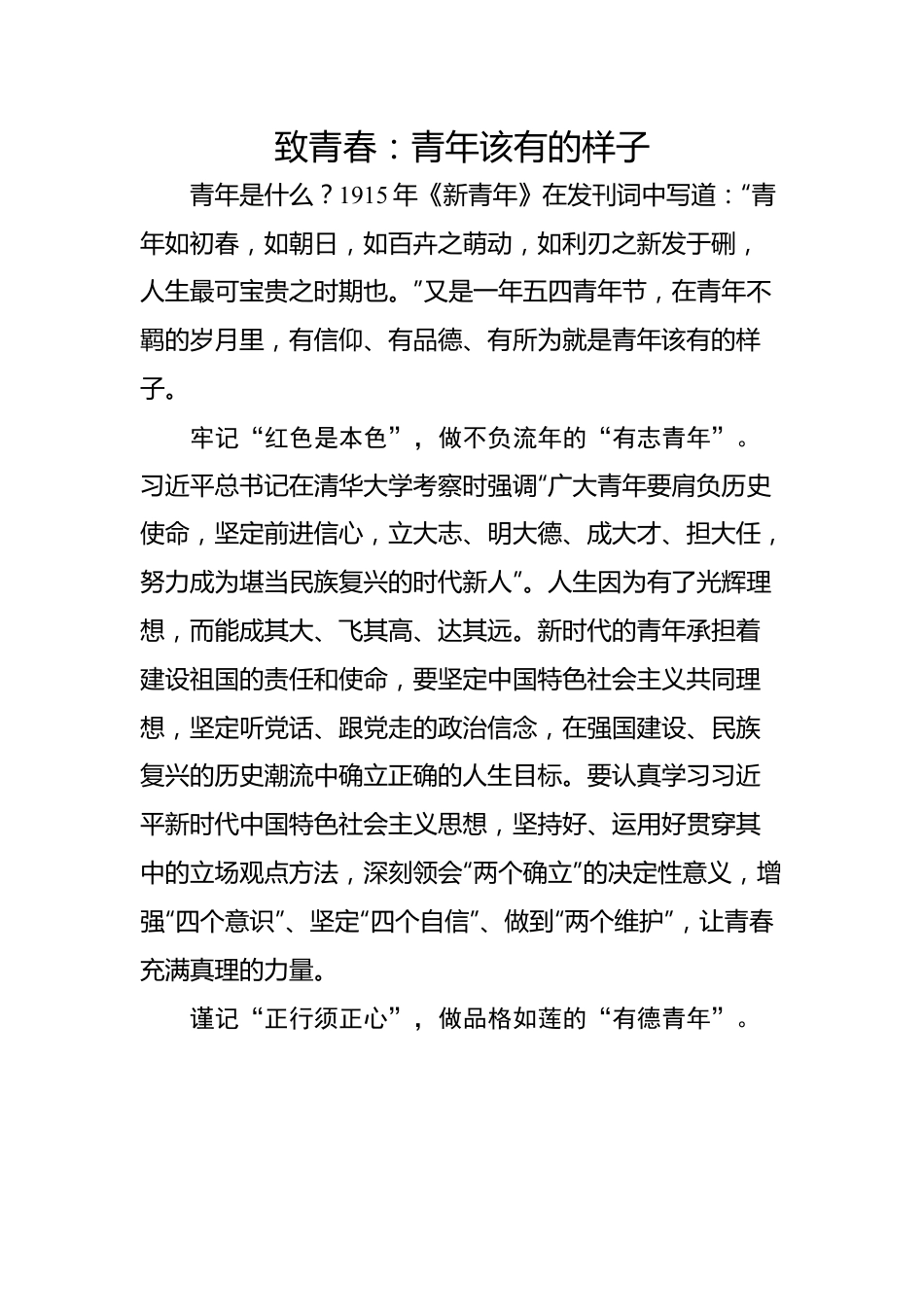 致青春：青年该有的样子

青年是什么？1915年《新青年》在发刊词中写道：“青年如初春，如朝日，如百卉之萌动，如利刃之新发于硎，人生最可宝贵之时期也。”又是一年五四青年节，在青年不羁的岁月里，有信仰、有品德、有所为就是青年该有的样子。

牢记“红色是本色”，做不负流年的“有志青年”。习近平总书记在清华大学考察时强调“广大青年要肩负历史使命，坚定前进信心，立大志、明大德、成大才、担大任，努力成为堪当民族复兴的时代新人”。人生因为有了光辉理想，而能成其大、飞其高、达其远。新时代的青年承担着建设祖国的责任和使命，要坚定中国特色社会主义共同理想，坚定听党话、跟党走的政治信念，在强国建设、民族复兴的历史潮流中确立正确的人生目标。要认真学习习近平新时代中国特色社会主义思想，坚持好、运用好贯穿其中的立场观点方法，深刻领会“两个确立”的决定性意义，增强“四个意识”、坚定“四个自信”、做到“两个维护”，让青春充满真理的力量。

谨记“正行须正心”，做品格如莲的“有德青年”。